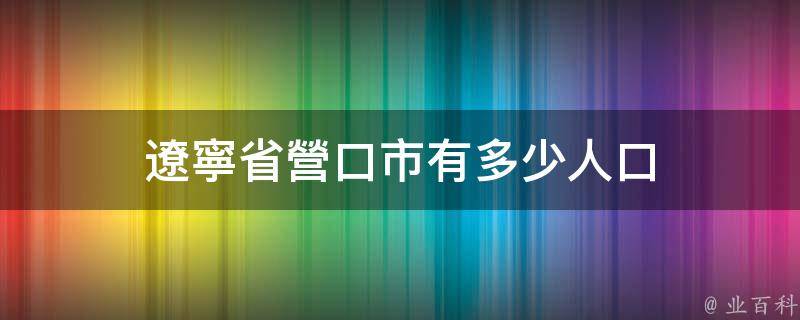 遼寧省營口市有多少人口

@ 业百科